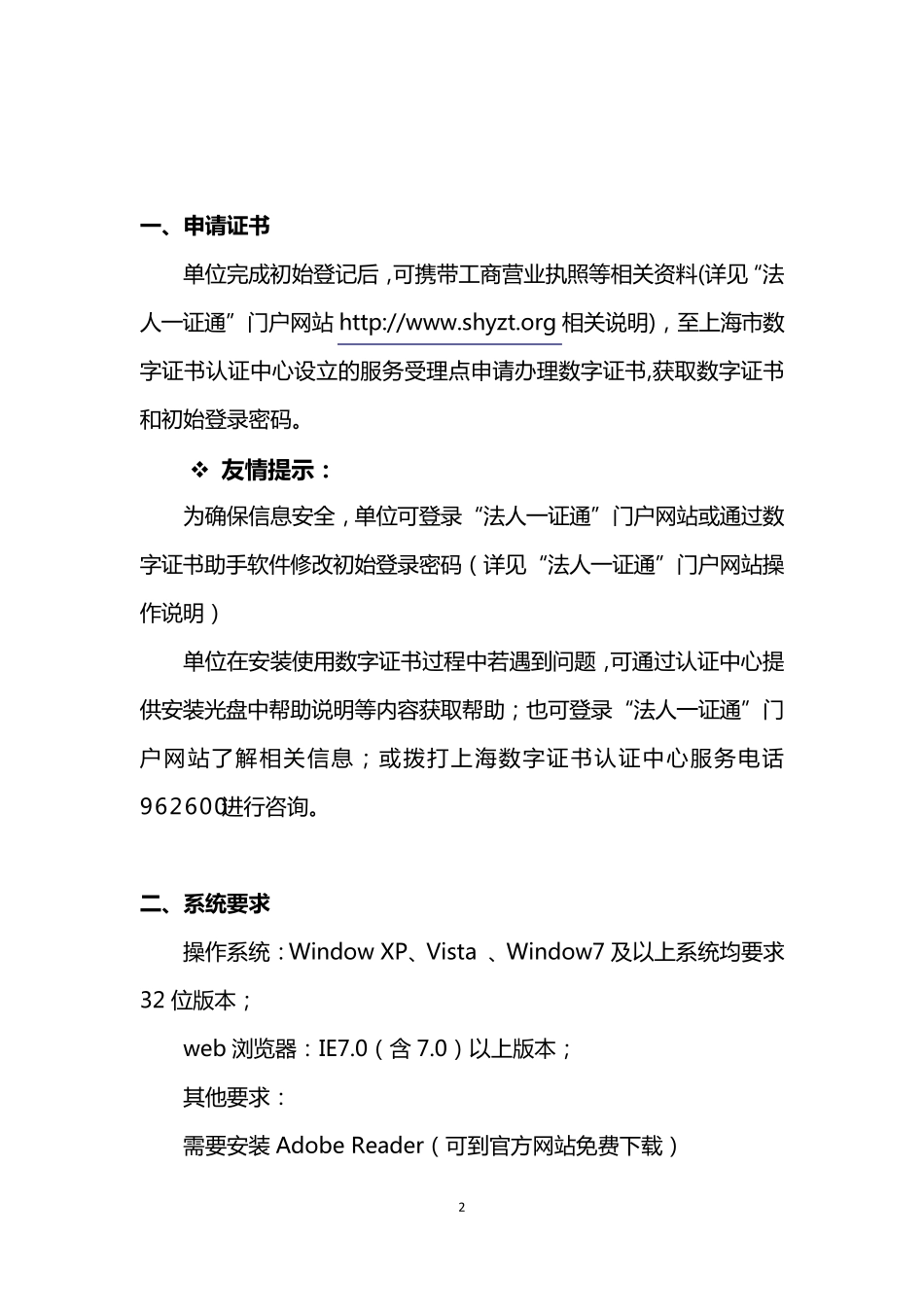 一、申请证书

单位完成初始登记后，可携带工商营业执照等相关资料(详见“法人一证通”门户网站 http://www.shyzt.org 相关说明)，至上海市数字证书认证中心设立的服务受理点申请办理数字证书,获取数字证书和初始登录密码。

❖ 友情提示：

为确保信息安全，单位可登录“法人一证通”门户网站或通过数字证书助手软件修改初始登录密码（详见“法人一证通”门户网站操作说明）

单位在安装使用数字证书过程中若遇到问题，可通过认证中心提供安装光盘中帮助说明等内容获取帮助；也可登录“法人一证通”门户网站了解相关信息；或拨打上海数字证书认证中心服务电话962600进行咨询。

二、系统要求

操作系统：Window XP、Vista 、Window7 及以上系统均要求 32 位版本；

web 浏览器：IE7.0（含 7.0）以上版本；

其他要求：

需要安装 Adobe Reader（可到官方网站免费下载）

2